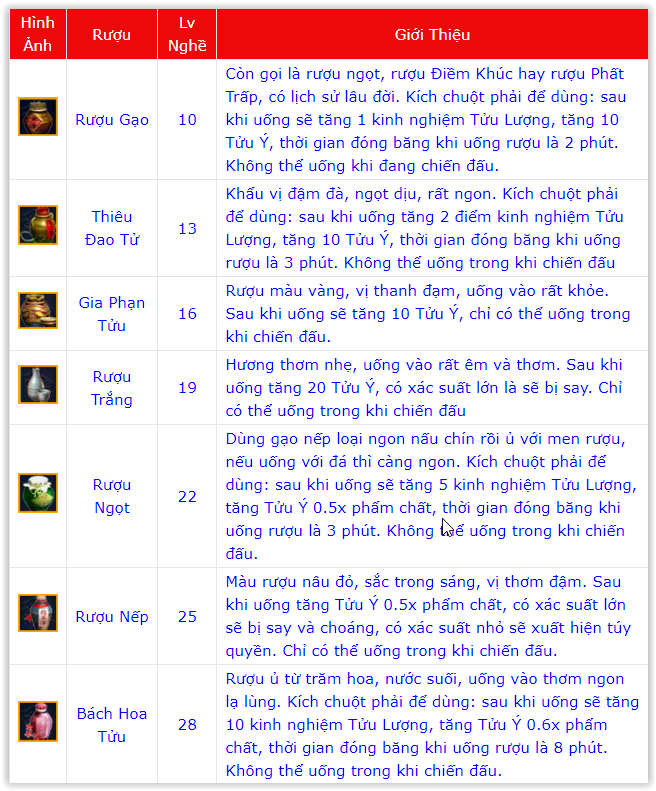 | Hình Ảnh | Rượu | Lv Nghề | Giới Thiệu |
|---|---|---|---|
| | Rượu Gạo | 10 | Còn gọi là rượu ngọt, rượu Điềm Khúc hay rượu Phất Trấp, có lịch sử lâu đời. Kích chuột phải để dùng: sau khi uống sẽ tăng 1 kinh nghiệm Tửu Lượng, tăng 10 Tửu Ý, thời gian đóng băng khi uống rượu là 2 phút. Không thể uống khi đang chiến đấu. |
| | Thiêu Đao Tử | 13 | Khẩu vị đậm đà, ngọt dịu, rất ngon. Kích chuột phải để dùng: sau khi uống tăng 2 điểm kinh nghiệm Tửu Lượng, tăng 10 Tửu Ý, thời gian đóng băng khi uống rượu là 3 phút. Không thể uống trong khi chiến đấu |
| | Gia Phạn Tửu | 16 | Rượu màu vàng, vị thanh đạm, uống vào rất khỏe. Sau khi uống sẽ tăng 10 Tửu Ý, chỉ có thể uống trong khi chiến đấu. |
| | Rượu Trắng | 19 | Hương thơm nhẹ, uống vào rất êm và thơm. Sau khi uống tăng 20 Tửu Ý, có xác suất lớn là sẽ bị say. Chỉ có thể uống trong khi chiến đấu |
| | Rượu Ngọt | 22 | Dùng gạo nếp loại ngon nấu chín rồi ủ với men rượu, nếu uống với đá thì càng ngon. Kích chuột phải để dùng: sau khi uống sẽ tăng 5 kinh nghiệm Tửu Lượng, tăng Tửu Ý 0.5x phẩm chất, thời gian đóng băng khi uống rượu là 3 phút. Không thể uống trong khi chiến đấu. |
| | Rượu Nếp | 25 | Màu rượu nâu đỏ, sắc trong sáng, vị thơm đậm. Sau khi uống tăng Tửu Ý 0.5x phẩm chất, có xác suất lớn sẽ bị say và choáng, có xác suất nhỏ sẽ xuất hiện túy quyền. Chỉ có thể uống trong khi chiến đấu. |
| | Bách Hoa Tửu | 28 | Rượu ủ từ trăm hoa, nước suối, uống vào thơm ngon lạ lùng. Kích chuột phải để dùng: sau khi uống sẽ tăng 10 kinh nghiệm Tửu Lượng, tăng Tửu Ý 0.6x phẩm chất, thời gian đóng băng khi uống rượu là 8 phút. Không thể uống trong khi chiến đấu. |